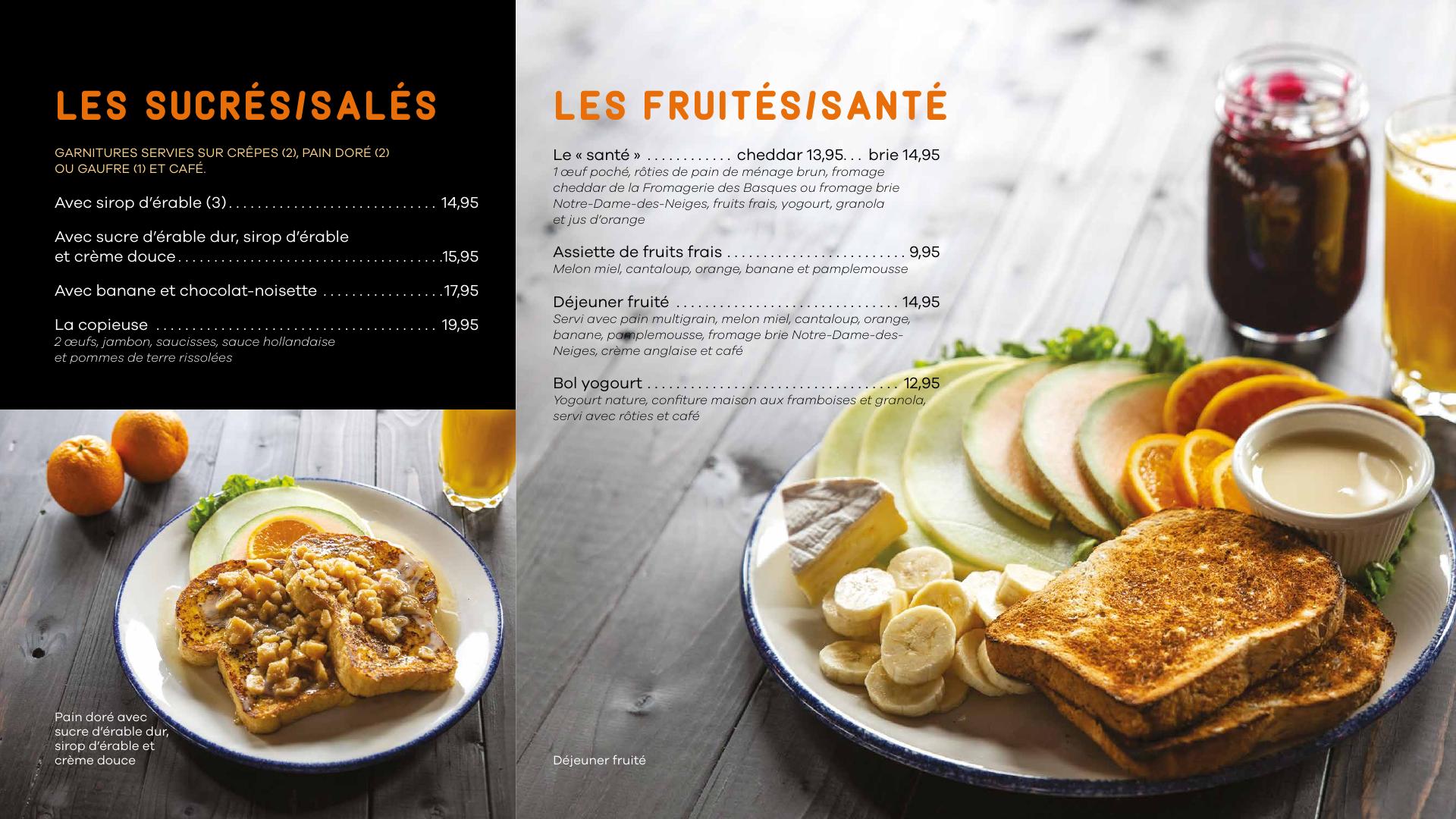 LES SUCRÉS/SALÉS

GARNITURES SERVIES SUR CRÊPES (2), PAIN DORÉ (2) OU GAUFRE (1) ET CAFÉ.

Avec sirop d'érable (3) 14,95

Avec sucre d'érable dur, sirop d'érable et crème douce 15,95

Avec banane et chocolat-noisette 17,95

La copieuse 19,95
2 œufs, jambon, saucisses, sauce hollandaise et pommes de terre rissolées

Pain doré avec sucre d'érable dur, sirop d'érable et crème douce

LES FRUITÉS/SANTÉ

Le « santé » cheddar 13,95... brie 14,95
1 œuf poché, rôties de pain de ménage brun, fromage cheddar de la Fromagerie des Basques ou fromage brie Notre-Dame-des-Neiges, fruits frais, yogourt, granola et jus d'orange

Assiette de fruits frais 9,95
Melon miel, cantaloup, orange, banane et pamplemousse

Déjeuner fruité 14,95
Servi avec pain multigrain, melon miel, cantaloup, orange, banane, pamplemousse, fromage brie Notre-Dame-des-Neiges, crème anglaise et café

Bol yogourt 12,95
Yogourt nature, confiture maison aux framboises et granola, servi avec rôties et café

Déjeuner fruité